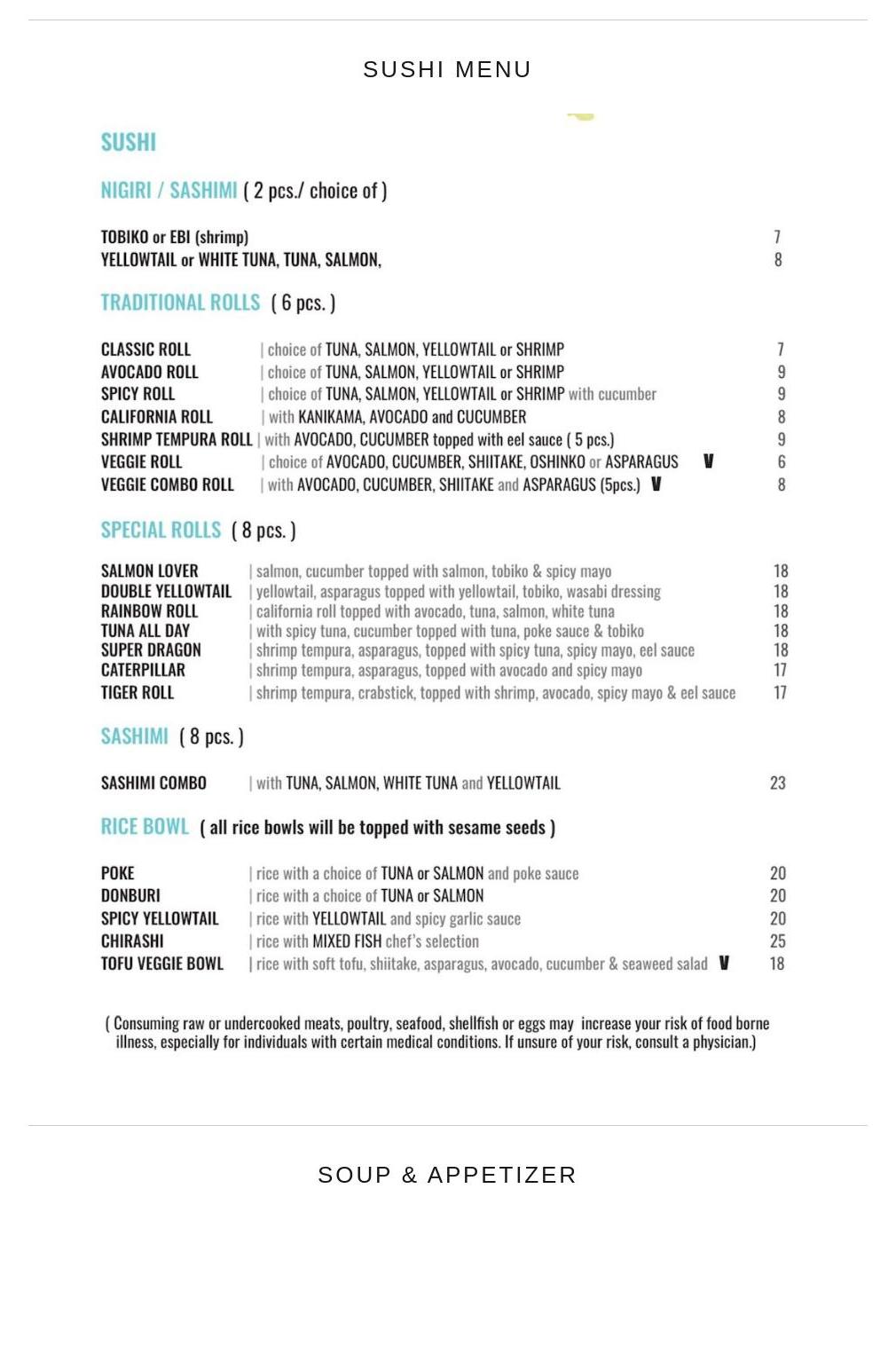 SUSHI MENU

SUSHI

NIGIRI / SASHIMI ( 2 pcs./ choice of )

TOBIKO or EBI (shrimp) 7
YELLOWTAIL or WHITE TUNA, TUNA, SALMON, 8

TRADITIONAL ROLLS ( 6 pcs. )

CLASSIC ROLL | choice of TUNA, SALMON, YELLOWTAIL or SHRIMP 7
AVOCADO ROLL | choice of TUNA, SALMON, YELLOWTAIL or SHRIMP 9
SPICY ROLL | choice of TUNA, SALMON, YELLOWTAIL or SHRIMP with cucumber 9
CALIFORNIA ROLL | with KANIKAMA, AVOCADO and CUCUMBER 8
SHRIMP TEMPURA ROLL | with AVOCADO, CUCUMBER topped with eel sauce ( 5 pcs.) 9
VEGGIE ROLL | choice of AVOCADO, CUCUMBER, SHIITAKE, OSHINKO or ASPARAGUS V 6
VEGGIE COMBO ROLL | with AVOCADO, CUCUMBER, SHIITAKE and ASPARAGUS (5pcs.) V 8

SPECIAL ROLLS ( 8 pcs. )

SALMON LOVER | salmon, cucumber topped with salmon, tobiko & spicy mayo 18
DOUBLE YELLOWTAIL | yellowtail, asparagus topped with yellowtail, tobiko, wasabi dressing 18
RAINBOW ROLL | california roll topped with avocado, tuna, salmon, white tuna 18
TUNA ALL DAY | with spicy tuna, cucumber topped with tuna, poke sauce & tobiko 18
SUPER DRAGON | shrimp tempura, asparagus, topped with spicy tuna, spicy mayo, eel sauce 18
CATERPILLAR | shrimp tempura, asparagus, topped with avocado and spicy mayo 17
TIGER ROLL | shrimp tempura, crabstick, topped with shrimp, avocado, spicy mayo & eel sauce 17

SASHIMI ( 8 pcs. )

SASHIMI COMBO | with TUNA, SALMON, WHITE TUNA and YELLOWTAIL 23

RICE BOWL ( all rice bowls will be topped with sesame seeds )

POKE | rice with a choice of TUNA or SALMON and poke sauce 20
DONBURI | rice with a choice of TUNA or SALMON 20
SPICY YELLOWTAIL | rice with YELLOWTAIL and spicy garlic sauce 20
CHIRASHI | rice with MIXED FISH chef's selection 25
TOFU VEGGIE BOWL | rice with soft tofu, shiitake, asparagus, avocado, cucumber & seaweed salad V 18

( Consuming raw or undercooked meats, poultry, seafood, shellfish or eggs may increase your risk of food borne illness, especially for individuals with certain medical conditions. If unsure of your risk, consult a physician.)

SOUP & APPETIZER